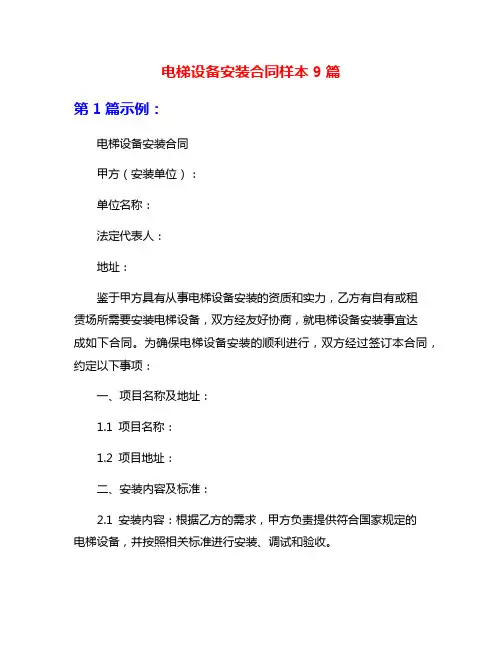 电梯设备安装合同样本 9 篇

第 1 篇示例：

电梯设备安装合同

甲方（安装单位）：

单位名称：

法定代表人：

地址：

鉴于甲方具有从事电梯设备安装的资质和实力，乙方有自有或租赁场所需要安装电梯设备，双方经友好协商，就电梯设备安装事宜达成如下合同。为确保电梯设备安装的顺利进行，双方经过签订本合同，约定以下事项：

一、项目名称及地址：

1.1 项目名称：

1.2 项目地址：

二、安装内容及标准：

2.1 安装内容：根据乙方的需求，甲方负责提供符合国家规定的电梯设备，并按照相关标准进行安装、调试和验收。